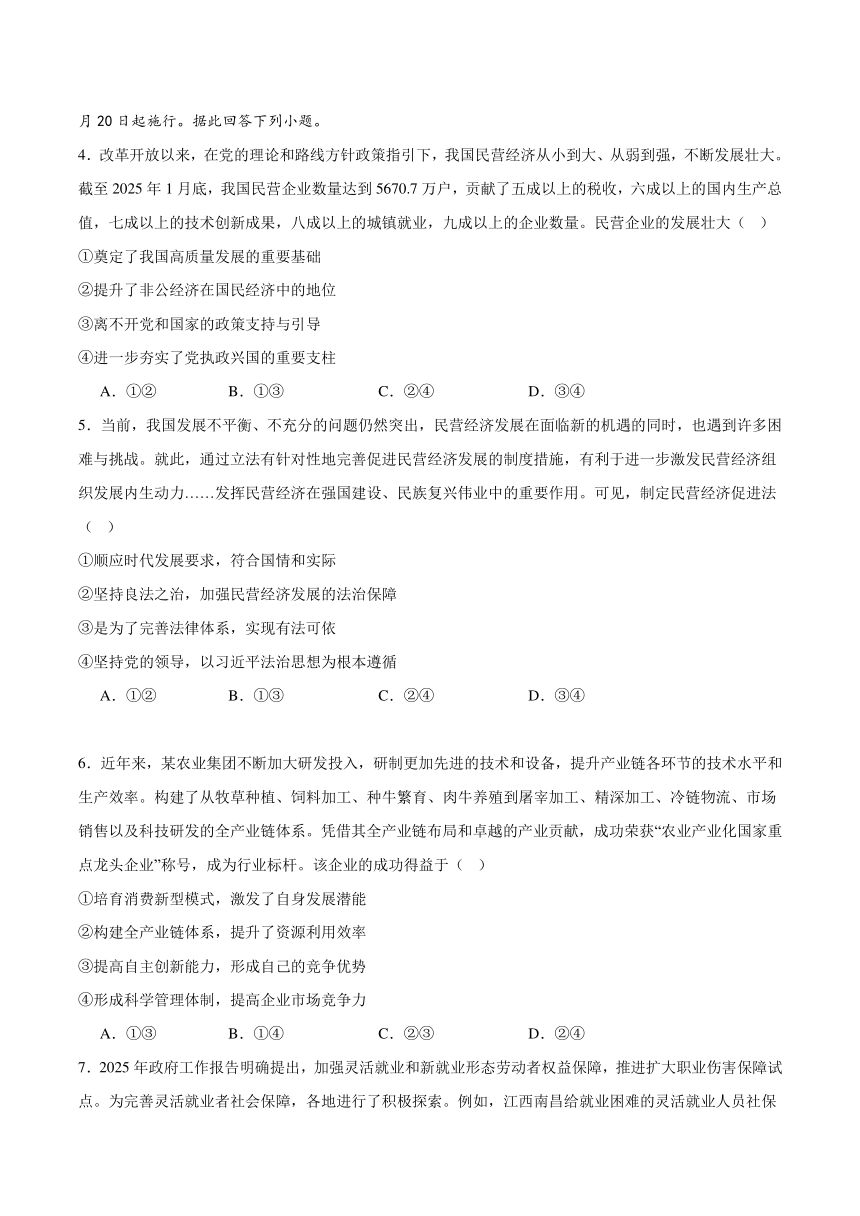 月 20 日起施行。据此回答下列小题。

4．改革开放以来，在党的理论和路线方针政策指引下，我国民营经济从小到大、从弱到强，不断发展壮大。截至 2025 年 1 月底，我国民营企业数量达到 5670.7 万户，贡献了五成以上的税收，六成以上的国内生产总值，七成以上的技术创新成果，八成以上的城镇就业，九成以上的企业数量。民营企业的发展壮大（ ）

①奠定了我国高质量发展的重要基础

②提升了非公经济在国民经济中的地位

③离不开党和国家的政策支持与引导

④进一步夯实了党执政兴国的重要支柱

A．①②　　B．①③　　C．②④　　D．③④

5．当前，我国发展不平衡、不充分的问题仍然突出，民营经济发展在面临新的机遇的同时，也遇到许多困难与挑战。就此，通过立法有针对性地完善促进民营经济发展的制度措施，有利于进一步激发民营经济组织发展内生动力……发挥民营经济在强国建设、民族复兴伟业中的重要作用。可见，制定民营经济促进法（ ）

①顺应时代发展要求，符合国情和实际

②坚持良法之治，加强民营经济发展的法治保障

③是为了完善法律体系，实现有法可依

④坚持党的领导，以习近平法治思想为根本遵循

A．①②　　B．①③　　C．②④　　D．③④

6．近年来，某农业集团不断加大研发投入，研制更加先进的技术和设备，提升产业链各环节的技术水平和生产效率。构建了从牧草种植、饲料加工、种牛繁育、肉牛养殖到屠宰加工、精深加工、冷链物流、市场销售以及科技研发的全产业链体系。凭借其全产业链布局和卓越的产业贡献，成功荣获“农业产业化国家重点龙头企业”称号，成为行业标杆。该企业的成功得益于（ ）

①培育消费新型模式，激发了自身发展潜能

②构建全产业链体系，提升了资源利用效率

③提高自主创新能力，形成自己的竞争优势

④形成科学管理体制，提高企业市场竞争力

A．①③　　B．①④　　C．②③　　D．②④

7．2025 年政府工作报告明确提出，加强灵活就业和新就业形态劳动者权益保障，推进扩大职业伤害保障试点。为完善灵活就业者社会保障，各地进行了积极探索。例如，江西南昌给就业困难的灵活就业人员社保